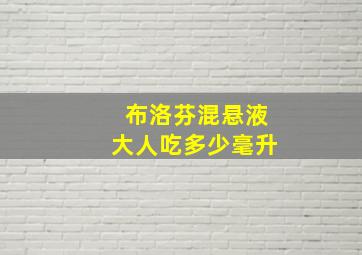 布洛芬混悬液
大人吃多少毫升